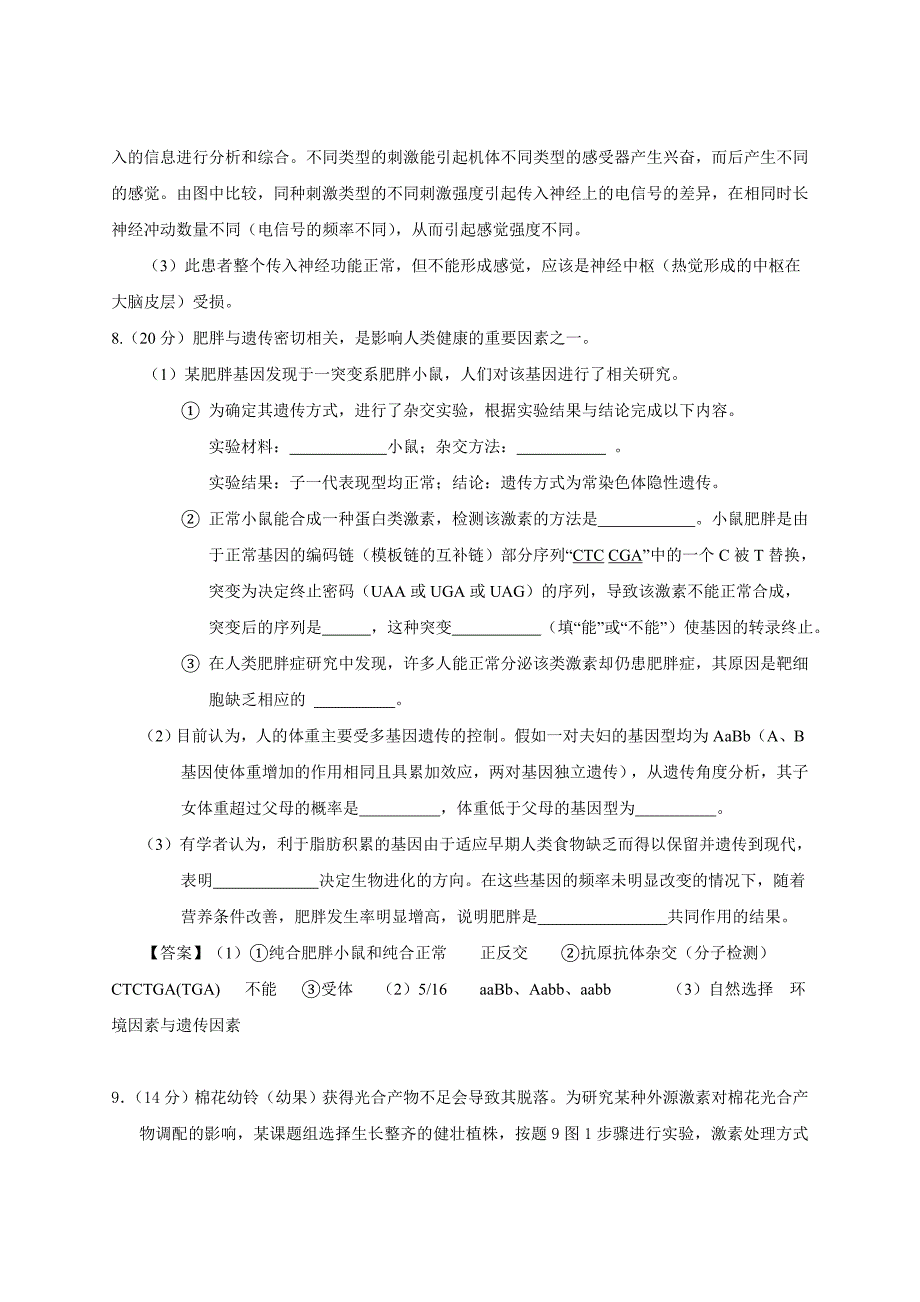 入的信息进行分析和综合。不同类型的刺激能引起机体不同类型的感受器产生兴奋，而后产生不同的感觉。由图中比较，同种刺激类型的不同刺激强度引起传入神经上的电信号的差异，在相同时长神经冲动数量不同（电信号的频率不同），从而引起感觉强度不同。

（3）此患者整个传入神经功能正常，但不能形成感觉，应该是神经中枢（热觉形成的中枢在大脑皮层）受损。

8.（20 分）肥胖与遗传密切相关，是影响人类健康的重要因素之一。

（1）某肥胖基因发现于一突变系肥胖小鼠，人们对该基因进行了相关研究。

① 为确定其遗传方式，进行了杂交实验，根据实验结果与结论完成以下内容。

实验材料：____________小鼠；杂交方法：___________ 。

实验结果：子一代表现型均正常；结论：遗传方式为常染色体隐性遗传。

② 正常小鼠能合成一种蛋白类激素，检测该激素的方法是____________。小鼠肥胖是由于正常基因的编码链（模板链的互补链）部分序列“CTC CGA”中的一个 C 被 T 替换，突变为决定终止密码（UAA 或 UGA 或 UAG）的序列，导致该激素不能正常合成，突变后的序列是______，这种突变___________（填“能”或“不能”）使基因的转录终止。

③ 在人类肥胖症研究中发现，许多人能正常分泌该类激素却仍患肥胖症，其原因是靶细胞缺乏相应的 __________。

（2）目前认为，人的体重主要受多基因遗传的控制。假如一对夫妇的基因型均为 AaBb（A、B 基因使体重增加的作用相同且具累加效应，两对基因独立遗传），从遗传角度分析，其子女体重超过父母的概率是__________，体重低于父母的基因型为__________。

（3）有学者认为，利于脂肪积累的基因由于适应早期人类食物缺乏而得以保留并遗传到现代，表明_____________决定生物进化的方向。在这些基因的频率未明显改变的情况下，随着营养条件改善，肥胖发生率明显增高，说明肥胖是________________共同作用的结果。

【答案】（1）①纯合肥胖小鼠和纯合正常　　正反交　　②抗原抗体杂交（分子检测）　CTCTGA(TGA)　　不能　　③受体　　（2）5/16　　aaBb、Aabb、aabb　　　（3）自然选择　环境因素与遗传因素

9.（14 分）棉花幼铃（幼果）获得光合产物不足会导致其脱落。为研究某种外源激素对棉花光合产物调配的影响，某课题组选择生长整齐的健壮植株，按题 9 图 1 步骤进行实验，激素处理方式